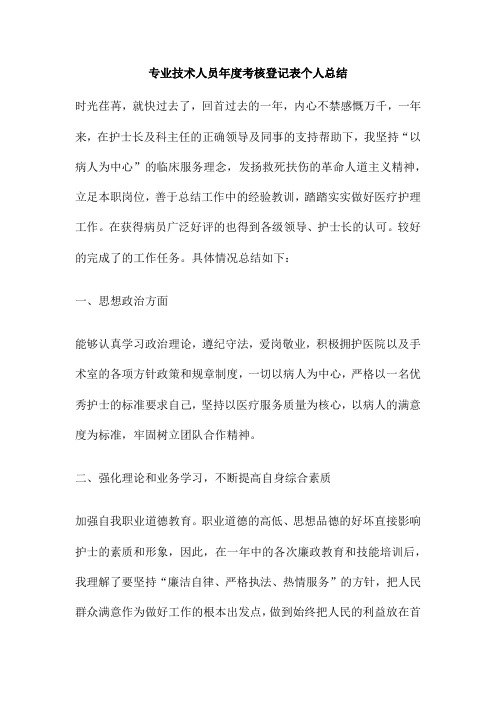 专业技术人员年度考核登记表个人总结

时光荏苒，就快过去了，回首过去的一年，内心不禁感慨万千，一年来，在护士长及科主任的正确领导及同事的支持帮助下，我坚持“以病人为中心”的临床服务理念，发扬救死扶伤的革命人道主义精神，立足本职岗位，善于总结工作中的经验教训，踏踏实实做好医疗护理工作。在获得病员广泛好评的也得到各级领导、护士长的认可。较好的完成了的工作任务。具体情况总结如下：

一、思想政治方面

能够认真学习政治理论，遵纪守法，爱岗敬业，积极拥护医院以及手术室的各项方针政策和规章制度，一切以病人为中心，严格以一名优秀护士的标准要求自己，坚持以医疗服务质量为核心，以病人的满意度为标准，牢固树立团队合作精神。

二、强化理论和业务学习，不断提高自身综合素质

加强自我职业道德教育。职业道德的高低、思想品德的好坏直接影响护士的素质和形象，因此，在一年中的各次廉政教育和技能培训后，我理解了要坚持“廉洁自律、严格执法、热情服务”的方针，把人民群众满意作为做好工作的根本出发点，做到始终把人民的利益放在首